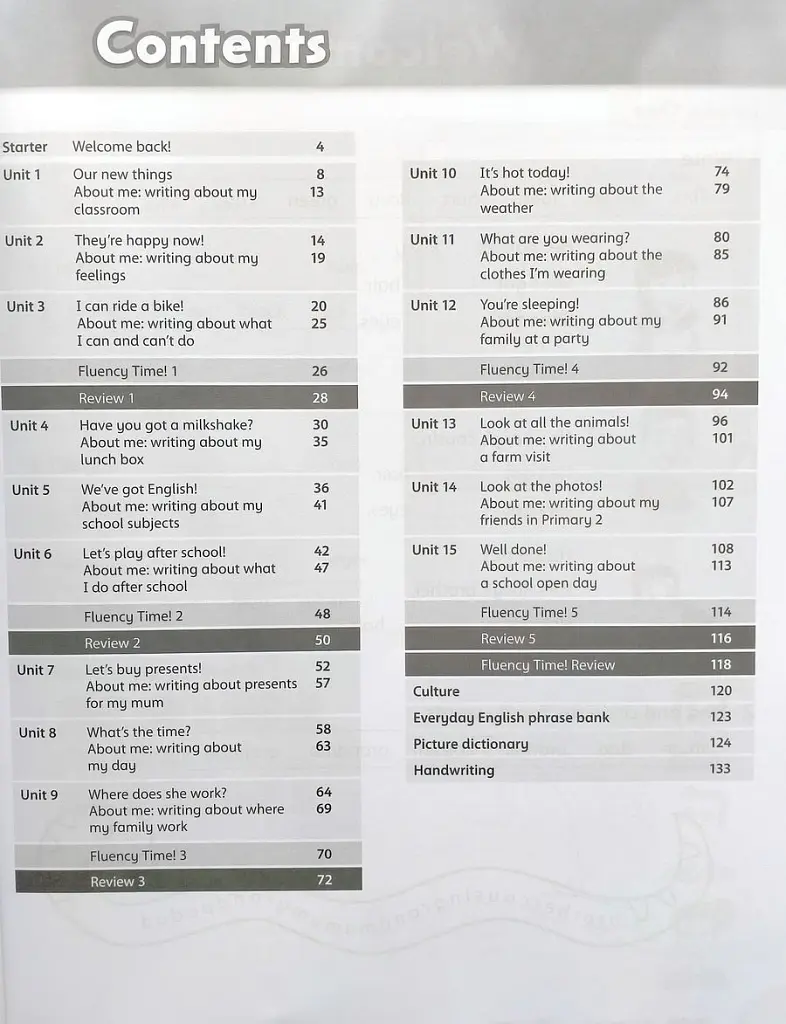 Contents

Starter Welcome back! 4

Unit 1 Our new things 8
About me: writing about my classroom 13

Unit 2 They're happy now! 14
About me: writing about my feelings 19

Unit 3 I can ride a bike! 20
About me: writing about what I can and can't do 25

Fluency Time! 1 26

Review 1 28

Unit 4 Have you got a milkshake? 30
About me: writing about my lunch box 35

Unit 5 We've got English! 36
About me: writing about my school subjects 41

Unit 6 Let's play after school! 42
About me: writing about what I do after school 47

Fluency Time! 2 48

Review 2 50

Unit 7 Let's buy presents! 52
About me: writing about presents for my mum 57

Unit 8 What's the time? 58
About me: writing about my day 63

Unit 9 Where does she work? 64
About me: writing about where my family work 69

Fluency Time! 3 70

Review 3 72

Unit 10 It's hot today! 74
About me: writing about the weather 79

Unit 11 What are you wearing? 80
About me: writing about the clothes I'm wearing 85

Unit 12 You're sleeping! 86
About me: writing about my family at a party 91

Fluency Time! 4 92

Review 4 94

Unit 13 Look at all the animals! 96
About me: writing about a farm visit 101

Unit 14 Look at the photos! 102
About me: writing about my friends in Primary 2 107

Unit 15 Well done! 108
About me: writing about a school open day 113

Fluency Time! 5 114

Review 5 116

Fluency Time! Review 118

Culture 120

Everyday English phrase bank 123

Picture dictionary 124

Handwriting 133